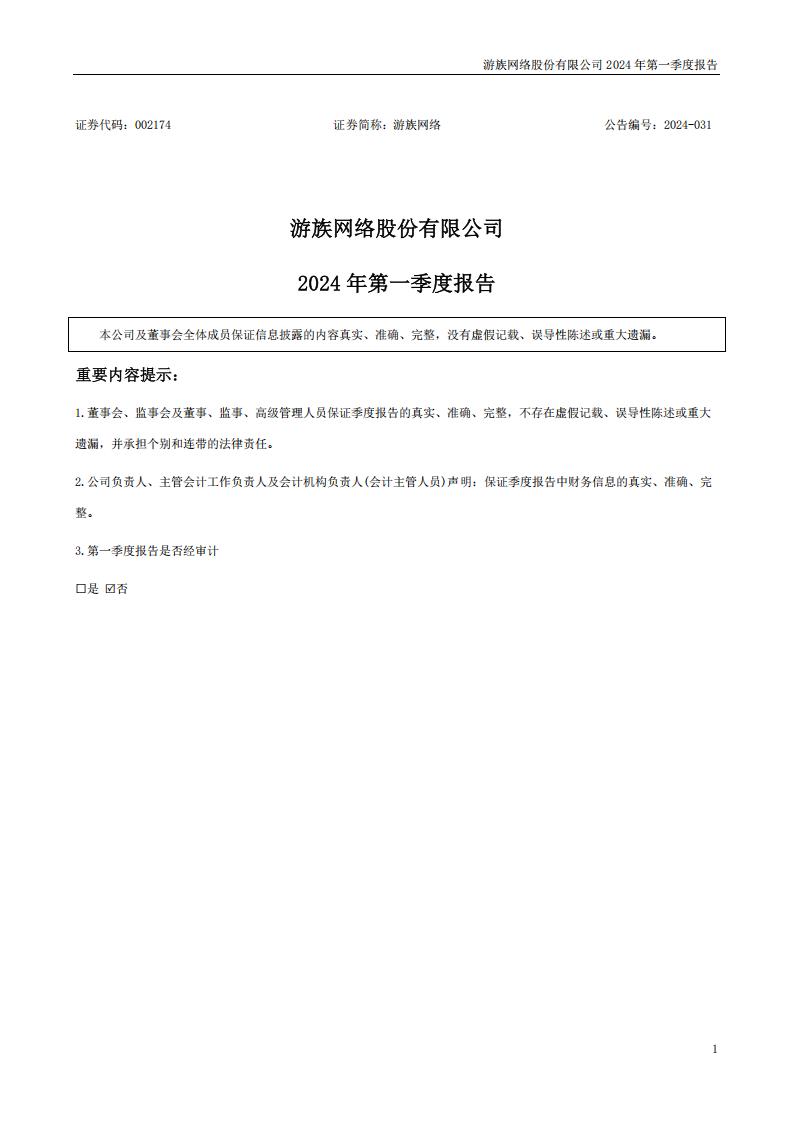 游族网络股份有限公司 2024 年第一季度报告

证券代码：002174　　证券简称：游族网络　　公告编号：2024-031

游族网络股份有限公司

2024 年第一季度报告

本公司及董事会全体成员保证信息披露的内容真实、准确、完整，没有虚假记载、误导性陈述或重大遗漏。

重要内容提示：

1.董事会、监事会及董事、监事、高级管理人员保证季度报告的真实、准确、完整，不存在虚假记载、误导性陈述或重大遗漏，并承担个别和连带的法律责任。

2.公司负责人、主管会计工作负责人及会计机构负责人(会计主管人员)声明：保证季度报告中财务信息的真实、准确、完整。

3.第一季度报告是否经审计

☐是 ☑否

1